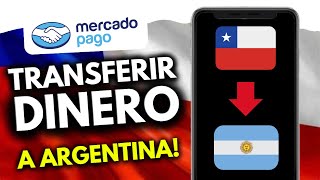 mercado pago

TRANSFERIR DINERO

A ARGENTINA!